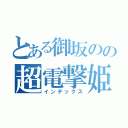 とある御坂のの
超電撃姫
インデックス